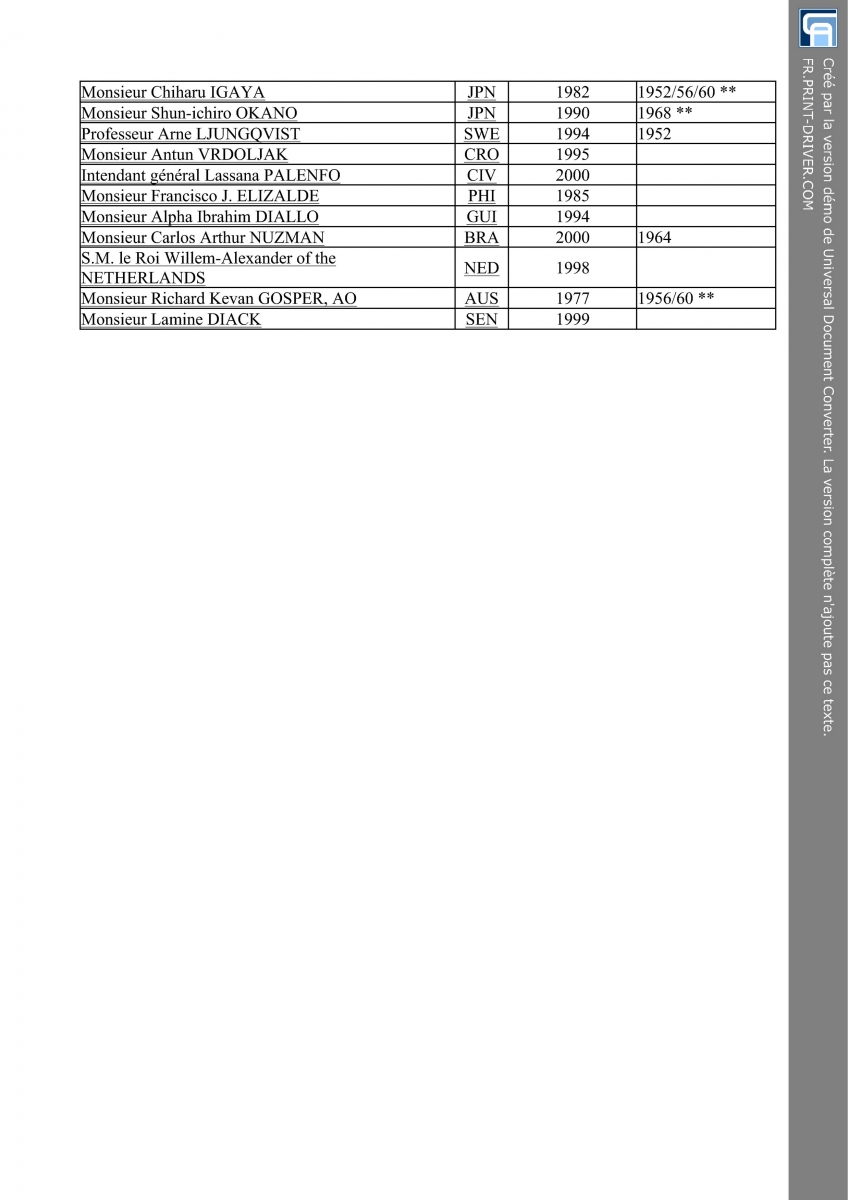 | | | | |
|---|---|---|---|
| Monsieur Chiharu IGAYA | JPN | 1982 | 1952/56/60 ** |
| Monsieur Shun-ichiro OKANO | JPN | 1990 | 1968 ** |
| Professeur Arne LJUNGQVIST | SWE | 1994 | 1952 |
| Monsieur Antun VRDOLJAK | CRO | 1995 | |
| Intendant général Lassana PALENFO | CIV | 2000 | |
| Monsieur Francisco J. ELIZALDE | PHI | 1985 | |
| Monsieur Alpha Ibrahim DIALLO | GUI | 1994 | |
| Monsieur Carlos Arthur NUZMAN | BRA | 2000 | 1964 |
| S.M. le Roi Willem-Alexander of the NETHERLANDS | NED | 1998 | |
| Monsieur Richard Kevan GOSPER, AO | AUS | 1977 | 1956/60 ** |
| Monsieur Lamine DIACK | SEN | 1999 | |

Créé par la version démo de Universal Document Converter. La version complète n'ajoute pas ce texte.
FR.PRINT-DRIVER.COM